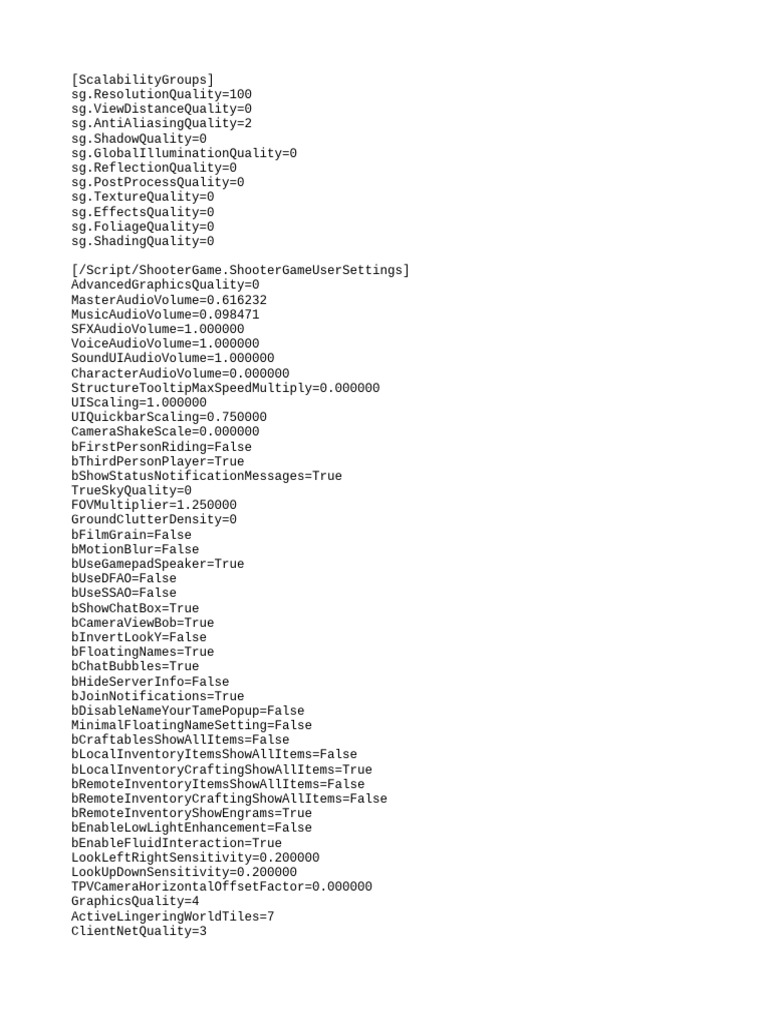 [ScalabilityGroups]
sg.ResolutionQuality=100
sg.ViewDistanceQuality=0
sg.AntiAliasingQuality=2
sg.ShadowQuality=0
sg.GlobalIlluminationQuality=0
sg.ReflectionQuality=0
sg.PostProcessQuality=0
sg.TextureQuality=0
sg.EffectsQuality=0
sg.FoliageQuality=0
sg.ShadingQuality=0

[/Script/ShooterGame.ShooterGameUserSettings]
AdvancedGraphicsQuality=0
MasterAudioVolume=0.616232
MusicAudioVolume=0.098471
SFXAudioVolume=1.000000
VoiceAudioVolume=1.000000
SoundUIAudioVolume=1.000000
CharacterAudioVolume=0.000000
StructureTooltipMaxSpeedMultiply=0.000000
UIScaling=1.000000
UIQuickbarScaling=0.750000
CameraShakeScale=0.000000
bFirstPersonRiding=False
bThirdPersonPlayer=True
bShowStatusNotificationMessages=True
TrueSkyQuality=0
FOVMultiplier=1.250000
GroundClutterDensity=0
bFilmGrain=False
bMotionBlur=False
bUseGamepadSpeaker=True
bUseDFAO=False
bUseSSAO=False
bShowChatBox=True
bCameraViewBob=True
bInvertLookY=False
bFloatingNames=True
bChatBubbles=True
bHideServerInfo=False
bJoinNotifications=True
bDisableNameYourTamePopup=False
MinimalFloatingNameSetting=False
bCraftablesShowAllItems=False
bLocalInventoryItemsShowAllItems=False
bLocalInventoryCraftingShowAllItems=True
bRemoteInventoryItemsShowAllItems=False
bRemoteInventoryCraftingShowAllItems=False
bRemoteInventoryShowEngrams=True
bEnableLowLightEnhancement=False
bEnableFluidInteraction=True
LookLeftRightSensitivity=0.200000
LookUpDownSensitivity=0.200000
TPVCameraHorizontalOffsetFactor=0.000000
GraphicsQuality=4
ActiveLingeringWorldTiles=7
ClientNetQuality=3